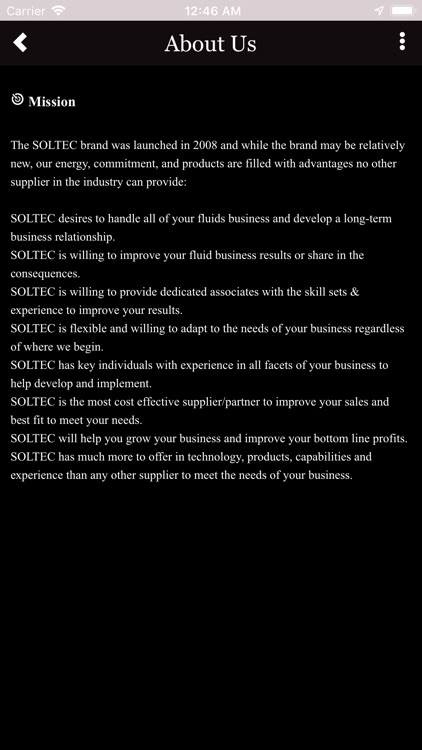 Carrier 12:46 AM

About Us

Mission

The SOLTEC brand was launched in 2008 and while the brand may be relatively new, our energy, commitment, and products are filled with advantages no other supplier in the industry can provide:

SOLTEC desires to handle all of your fluids business and develop a long-term business relationship.
SOLTEC is willing to improve your fluid business results or share in the consequences.
SOLTEC is willing to provide dedicated associates with the skill sets & experience to improve your results.
SOLTEC is flexible and willing to adapt to the needs of your business regardless of where we begin.
SOLTEC has key individuals with experience in all facets of your business to help develop and implement.
SOLTEC is the most cost effective supplier/partner to improve your sales and best fit to meet your needs.
SOLTEC will help you grow your business and improve your bottom line profits.
SOLTEC has much more to offer in technology, products, capabilities and experience than any other supplier to meet the needs of your business.